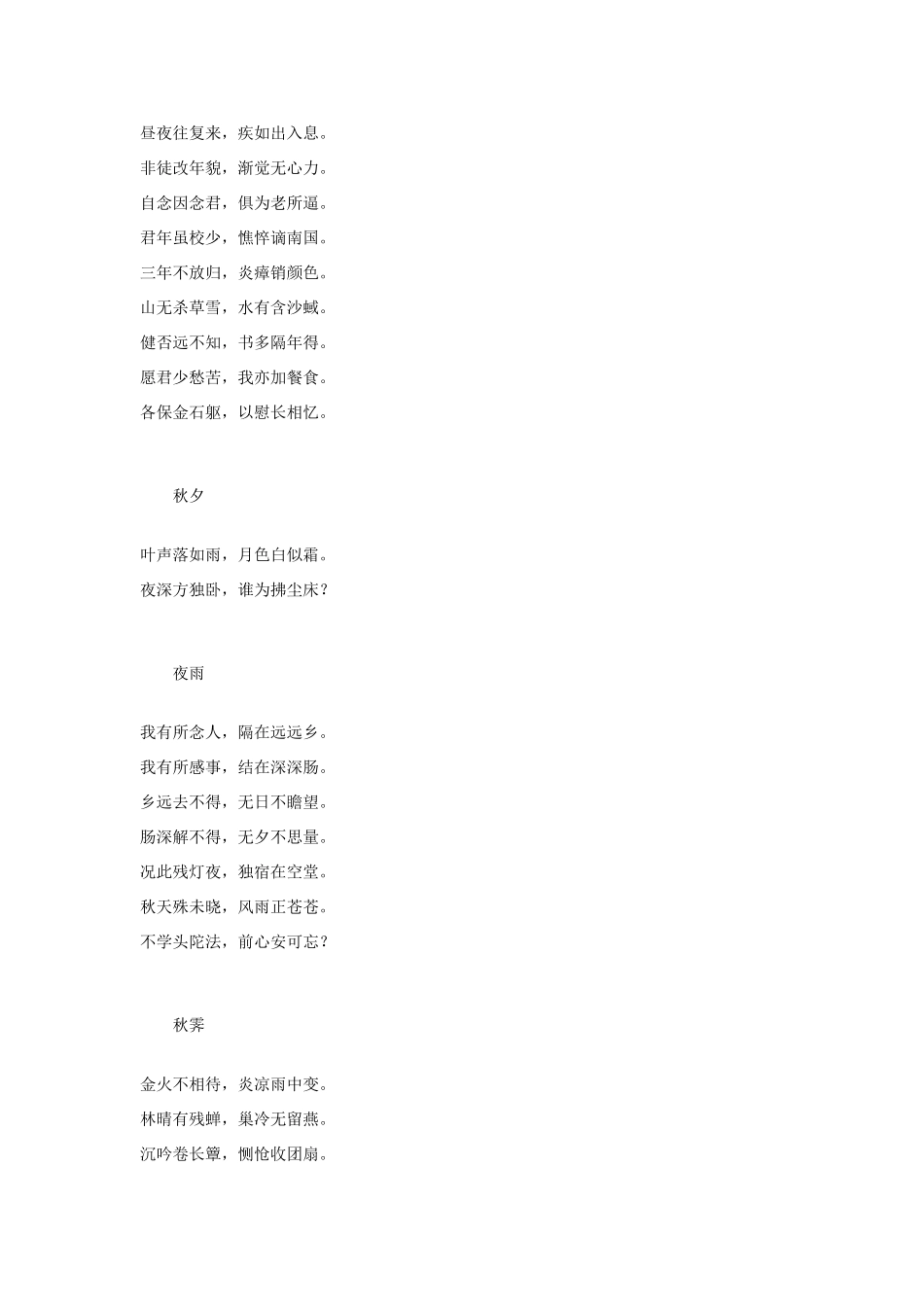 昼夜往复来，疾如出入息。
非徒改年貌，渐觉无心力。
自念因念君，俱为老所逼。
君年虽校少，憔悴谪南国。
三年不放归，炎瘴销颜色。
山无杀草雪，水有含沙蜮。
健否远不知，书多隔年得。
愿君少愁苦，我亦加餐食。
各保金石躯，以慰长相忆。

秋夕

叶声落如雨，月色白似霜。
夜深方独卧，谁为拂尘床？

夜雨

我有所念人，隔在远远乡。
我有所感事，结在深深肠。
乡远去不得，无日不瞻望。
肠深解不得，无夕不思量。
况此残灯夜，独宿在空堂。
秋天殊未晓，风雨正苍苍。
不学头陀法，前心安可忘？

秋霁

金火不相待，炎凉雨中变。
林晴有残蝉，巢冷无留燕。
沉吟卷长簟，恻怆收团扇。